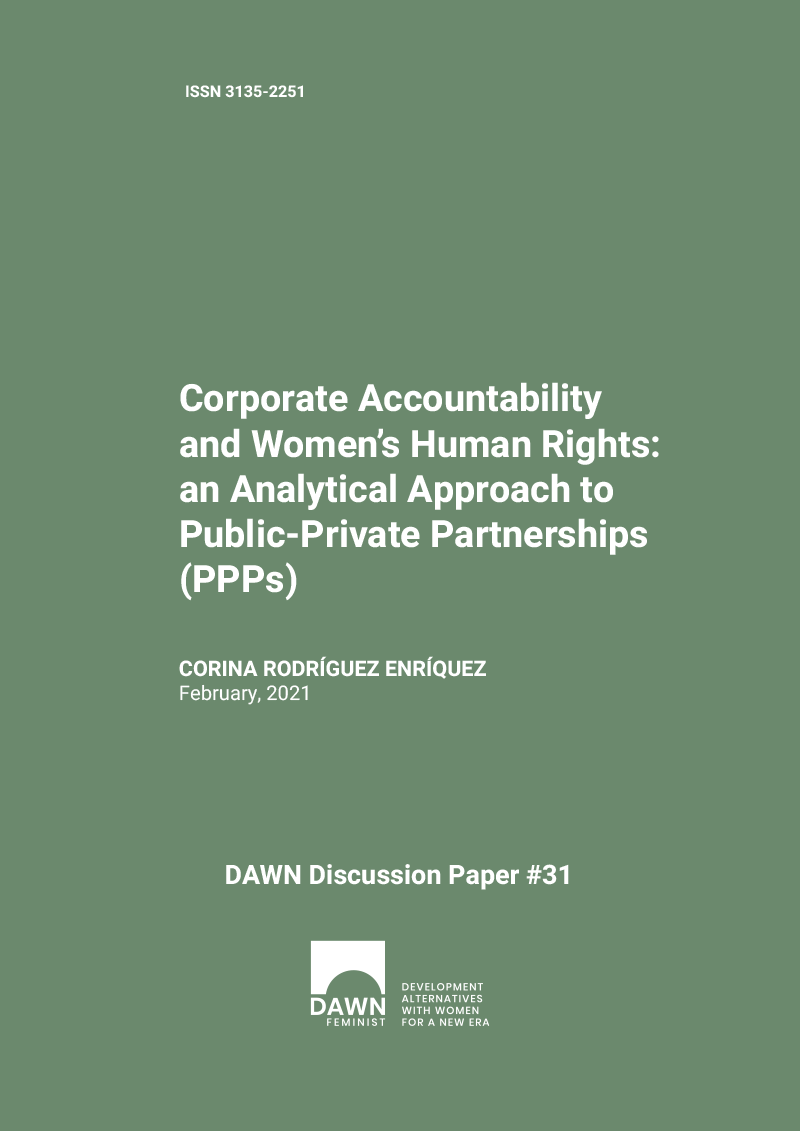 ISSN 3135-2251

Corporate Accountability and Women's Human Rights: an Analytical Approach to Public-Private Partnerships (PPPs)

CORINA RODRÍGUEZ ENRÍQUEZ
February, 2021

DAWN Discussion Paper #31

DAWN
FEMINIST

DEVELOPMENT
ALTERNATIVES
WITH WOMEN
FOR A NEW ERA